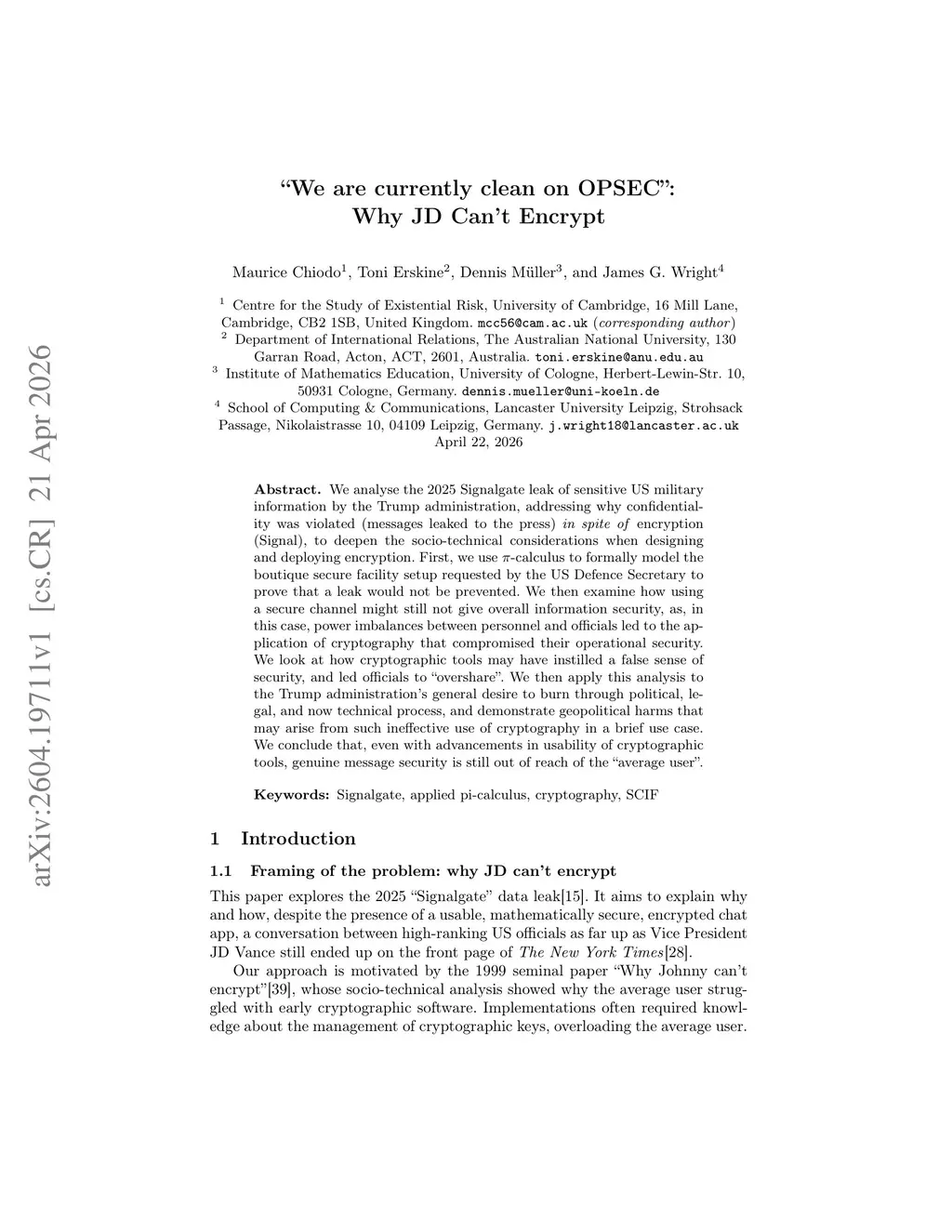 arXiv:2604.19711v1 [cs.CR] 21 Apr 2026

"We are currently clean on OPSEC": Why JD Can't Encrypt

Maurice Chiodo$^1$, Toni Erskine$^2$, Dennis Müller$^3$, and James G. Wright$^4$

$^1$ Centre for the Study of Existential Risk, University of Cambridge, 16 Mill Lane, Cambridge, CB2 1SB, United Kingdom. mcc56@cam.ac.uk (corresponding author)
$^2$ Department of International Relations, The Australian National University, 130 Garran Road, Acton, ACT, 2601, Australia. toni.erskine@anu.edu.au
$^3$ Institute of Mathematics Education, University of Cologne, Herbert-Lewin-Str. 10, 50931 Cologne, Germany. dennis.mueller@uni-koeln.de
$^4$ School of Computing & Communications, Lancaster University Leipzig, Strohsack Passage, Nikolaistrasse 10, 04109 Leipzig, Germany. j.wright18@lancaster.ac.uk
April 22, 2026

Abstract. We analyse the 2025 Signalgate leak of sensitive US military information by the Trump administration, addressing why confidentiality was violated (messages leaked to the press) in spite of encryption (Signal), to deepen the socio-technical considerations when designing and deploying encryption. First, we use $\pi$-calculus to formally model the boutique secure facility setup requested by the US Defence Secretary to prove that a leak would not be prevented. We then examine how using a secure channel might still not give overall information security, as, in this case, power imbalances between personnel and officials led to the application of cryptography that compromised their operational security. We look at how cryptographic tools may have instilled a false sense of security, and led officials to "overshare". We then apply this analysis to the Trump administration's general desire to burn through political, legal, and now technical process, and demonstrate geopolitical harms that may arise from such ineffective use of cryptography in a brief use case. We conclude that, even with advancements in usability of cryptographic tools, genuine message security is still out of reach of the "average user".

Keywords: Signalgate, applied pi-calculus, cryptography, SCIF

1 Introduction

1.1 Framing of the problem: why JD can't encrypt

This paper explores the 2025 "Signalgate" data leak[15]. It aims to explain why and how, despite the presence of a usable, mathematically secure, encrypted chat app, a conversation between high-ranking US officials as far up as Vice President JD Vance still ended up on the front page of The New York Times[28].

Our approach is motivated by the 1999 seminal paper "Why Johnny can't encrypt"[39], whose socio-technical analysis showed why the average user struggled with early cryptographic software. Implementations often required knowledge about the management of cryptographic keys, overloading the average user.